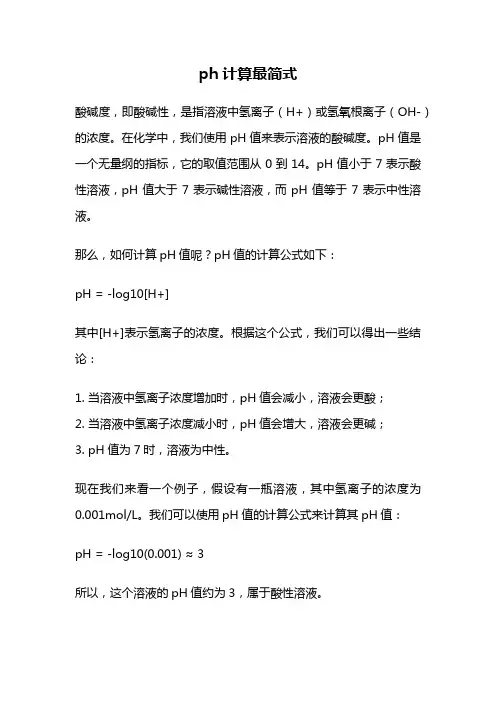 ph 计算最简式

酸碱度，即酸碱性，是指溶液中氢离子（H+）或氢氧根离子（OH-）的浓度。在化学中，我们使用 pH 值来表示溶液的酸碱度。pH 值是一个无量纲的指标，它的取值范围从 0 到 14。pH 值小于 7 表示酸性溶液，pH 值大于 7 表示碱性溶液，而 pH 值等于 7 表示中性溶液。

那么，如何计算 pH 值呢？pH 值的计算公式如下：

pH = -log10[H+]

其中[H+]表示氢离子的浓度。根据这个公式，我们可以得出一些结论：

1. 当溶液中氢离子浓度增加时，pH 值会减小，溶液会更酸；
2. 当溶液中氢离子浓度减小时，pH 值会增大，溶液会更碱；
3. pH 值为 7 时，溶液为中性。

现在我们来看一个例子，假设有一瓶溶液，其中氢离子的浓度为 0.001mol/L。我们可以使用 pH 值的计算公式来计算其 pH 值：

pH = -log10(0.001) ≈ 3

所以，这个溶液的 pH 值约为 3，属于酸性溶液。